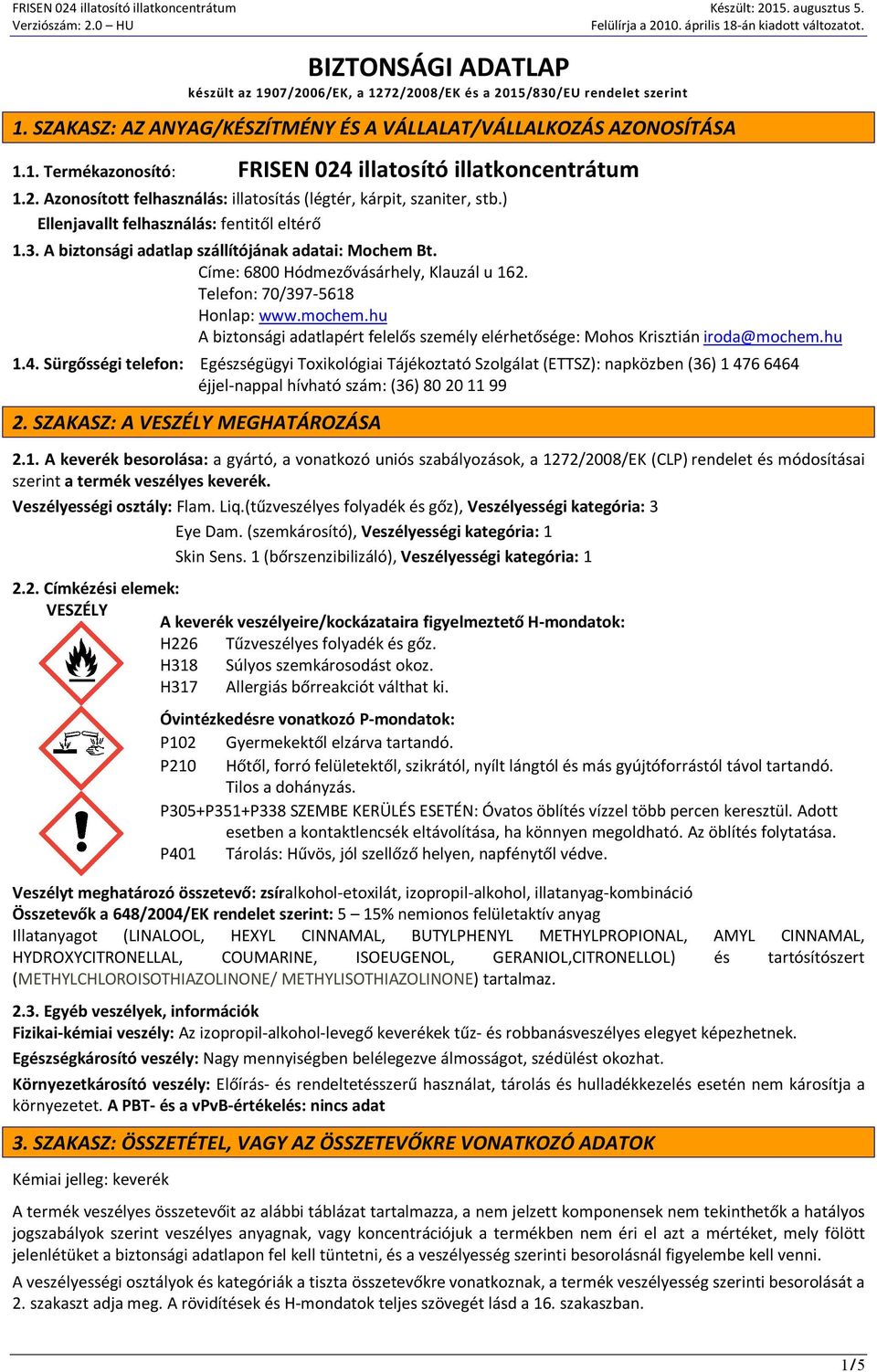 FRISEN 024 illatosító illatkoncentrátum
Verziószám: 2.0 – HU

Készült: 2015. augusztus 5.
Felülírja a 2010. április 18-án kiadott változatot.

BIZTONSÁGI ADATLAP
készült az 1907/2006/EK, a 1272/2008/EK és a 2015/830/EU rendelet szerint

1. SZAKASZ: AZ ANYAG/KÉSZÍTMÉNY ÉS A VÁLLALAT/VÁLLALKOZÁS AZONOSÍTÁSA

1.1. Termékazonosító: FRISEN 024 illatosító illatkoncentrátum
1.2. Azonosított felhasználás: illatosítás (légtér, kárpit, szaniter, stb.)
Ellenjavallt felhasználás: fentitől eltérő
1.3. A biztonsági adatlap szállítójának adatai: Mochem Bt.
Címe: 6800 Hódmezővásárhely, Klauzál u 162.
Telefon: 70/397-5618
Honlap: www.mochem.hu
A biztonsági adatlapért felelős személy elérhetősége: Mohos Krisztián iroda@mochem.hu
1.4. Sürgősségi telefon: Egészségügyi Toxikológiai Tájékoztató Szolgálat (ETTSZ): napközben (36) 1 476 6464 éjjel-nappal hívható szám: (36) 80 20 11 99

2. SZAKASZ: A VESZÉLY MEGHATÁROZÁSA

2.1. A keverék besorolása: a gyártó, a vonatkozó uniós szabályozások, a 1272/2008/EK (CLP) rendelet és módosításai szerint a termék veszélyes keverék.
Veszélyességi osztály: Flam. Liq.(tűzveszélyes folyadék és gőz), Veszélyességi kategória: 3
Eye Dam. (szemkárosító), Veszélyességi kategória: 1
Skin Sens. 1 (bőrszenzibilizáló), Veszélyességi kategória: 1

2.2. Címkézési elemek:
VESZÉLY
A keverék veszélyeire/kockázataira figyelmeztető H-mondatok:
H226 Tűzveszélyes folyadék és gőz.
H318 Súlyos szemkárosodást okoz.
H317 Allergiás bőrreakciót válthat ki.

Óvintézkedésre vonatkozó P-mondatok:
P102 Gyermekektől elzárva tartandó.
P210 Hőtől, forró felületektől, szikrától, nyílt lángtól és más gyújtóforrástól távol tartandó. Tilos a dohányzás.
P305+P351+P338 SZEMBE KERÜLÉS ESETÉN: Óvatos öblítés vízzel több percen keresztül. Adott esetben a kontaktlencsék eltávolítása, ha könnyen megoldható. Az öblítés folytatása.
P401 Tárolás: Hűvös, jól szellőző helyen, napfénytől védve.

Veszélyt meghatározó összetevő: zsíralkohol-etoxilát, izopropil-alkohol, illatanyag-kombináció
Összetevők a 648/2004/EK rendelet szerint: 5 – 15% nemionos felületaktív anyag
Illatanyagot (LINALOOL, HEXYL CINNAMAL, BUTYLPHENYL METHYLPROPIONAL, AMYL CINNAMAL, HYDROXYCITRONELLAL, COUMARINE, ISOEUGENOL, GERANIOL,CITRONELLOL) és tartósítószert (METHYLCHLOROISOTHIAZOLINONE/ METHYLISOTHIAZOLINONE) tartalmaz.

2.3. Egyéb veszélyek, információk
Fizikai-kémiai veszély: Az izopropil-alkohol-levegő keverékek tűz- és robbanásveszélyes elegyet képezhetnek.
Egészségkárosító veszély: Nagy mennyiségben belélegezve álmosságot, szédülést okozhat.
Környezetkárosító veszély: Előírás- és rendeltetésszerű használat, tárolás és hulladékkezelés esetén nem károsítja a környezetet. A PBT- és a vPvB-értékelés: nincs adat

3. SZAKASZ: ÖSSZETÉTEL, VAGY AZ ÖSSZETEVŐKRE VONATKOZÓ ADATOK

Kémiai jelleg: keverék

A termék veszélyes összetevőit az alábbi táblázat tartalmazza, a nem jelzett komponensek nem tekinthetők a hatályos jogszabályok szerint veszélyes anyagnak, vagy koncentrációjuk a termékben nem éri el azt a mértéket, mely fölött jelenlétüket a biztonsági adatlapon fel kell tüntetni, és a veszélyesség szerinti besorolásnál figyelembe kell venni.
A veszélyességi osztályok és kategóriák a tiszta összetevőkre vonatkoznak, a termék veszélyesség szerinti besorolását a 2. szakaszt adja meg. A rövidítések és H-mondatok teljes szövegét lásd a 16. szakaszban.

1/5